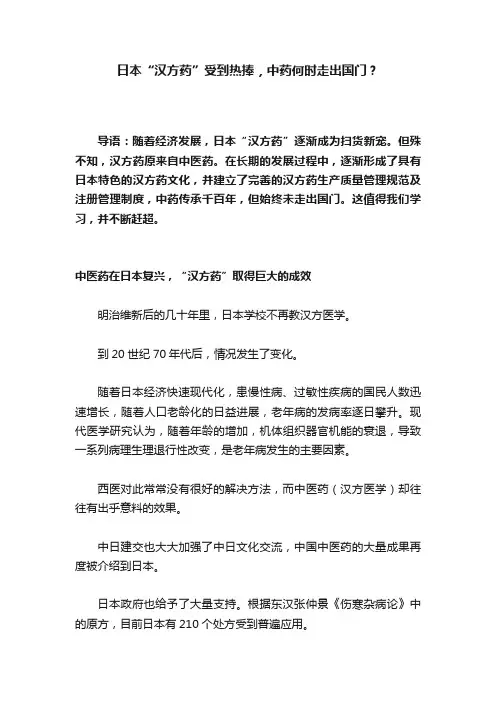 日本“汉方药”受到热捧，中药何时走出国门？

导语：随着经济发展，日本“汉方药”逐渐成为扫货新宠。但殊不知，汉方药原来自中医药。在长期的发展过程中，逐渐形成了具有日本特色的汉方药文化，并建立了完善的汉方药生产质量管理规范及注册管理制度，中药传承千百年，但始终未走出国门。这值得我们学习，并不断赶超。

中医药在日本复兴，“汉方药”取得巨大的成效

明治维新后的几十年里，日本学校不再教汉方医学。

到 20 世纪 70 年代后，情况发生了变化。

随着日本经济快速现代化，患慢性病、过敏性疾病的国民人数迅速增长，随着人口老龄化的日益进展，老年病的发病率逐日攀升。现代医学研究认为，随着年龄的增加，机体组织器官机能的衰退，导致一系列病理生理退行性改变，是老年病发生的主要因素。

西医对此常常没有很好的解决方法，而中医药（汉方医学）却往往有出乎意料的效果。

中日建交也大大加强了中日文化交流，中国中医药的大量成果再度被介绍到日本。

日本政府也给予了大量支持。根据东汉张仲景《伤寒杂病论》中的原方，目前日本有 210 个处方受到普遍应用。